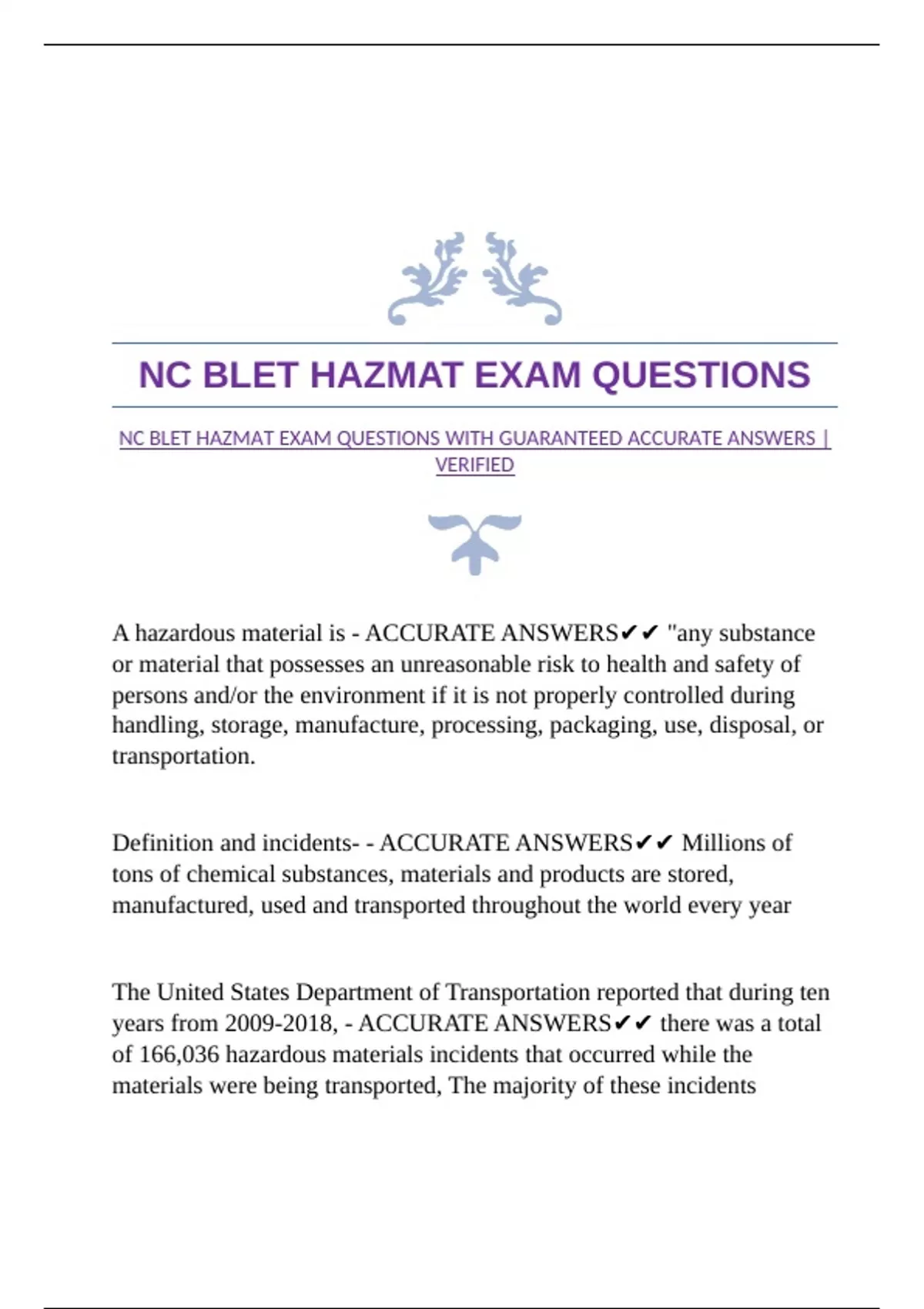 NC BLET HAZMAT EXAM QUESTIONS

NC BLET HAZMAT EXAM QUESTIONS WITH GUARANTEED ACCURATE ANSWERS | VERIFIED

A hazardous material is - ACCURATE ANSWERS✔✔ "any substance or material that possesses an unreasonable risk to health and safety of persons and/or the environment if it is not properly controlled during handling, storage, manufacture, processing, packaging, use, disposal, or transportation.

Definition and incidents- - ACCURATE ANSWERS✔✔ Millions of tons of chemical substances, materials and products are stored, manufactured, used and transported throughout the world every year

The United States Department of Transportation reported that during ten years from 2009-2018, - ACCURATE ANSWERS✔✔ there was a total of 166,036 hazardous materials incidents that occurred while the materials were being transported, The majority of these incidents